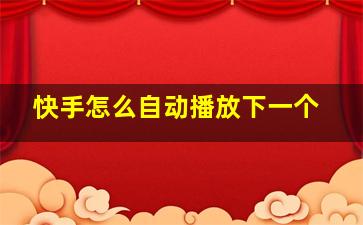 快手怎么自动播放下一个